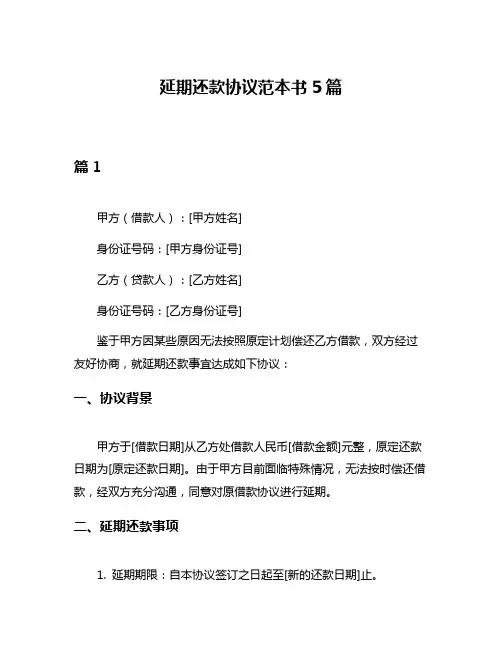 延期还款协议范本书 5 篇

篇 1

甲方（借款人）：[甲方姓名]

身份证号码：[甲方身份证号]

乙方（贷款人）：[乙方姓名]

身份证号码：[乙方身份证号]

鉴于甲方因某些原因无法按照原定计划偿还乙方借款，双方经过友好协商，就延期还款事宜达成如下协议：

一、协议背景

甲方于[借款日期]从乙方处借款人民币[借款金额]元整，原定还款日期为[原定还款日期]。由于甲方目前面临特殊情况，无法按时偿还借款，经双方充分沟通，同意对原借款协议进行延期。

二、延期还款事项

1. 延期期限：自本协议签订之日起至[新的还款日期]止。